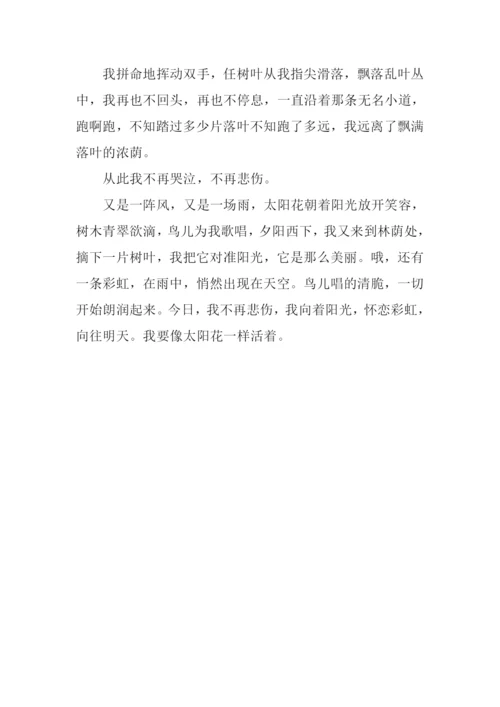 我拼命地挥动双手，任树叶从我指尖滑落，飘落乱叶丛中，我再也不回头，再也不停息，一直沿着那条无名小道，跑啊跑，不知踏过多少片落叶不知跑了多远，我远离了飘满落叶的浓荫。

从此我不再哭泣，不再悲伤。

又是一阵风，又是一场雨，太阳花朝着阳光放开笑容，树木青翠欲滴，鸟儿为我歌唱，夕阳西下，我又来到林荫处，摘下一片树叶，我把它对准阳光，它是那么美丽。哦，还有一条彩虹，在雨中，悄然出现在天空。鸟儿唱的清脆，一切开始朗润起来。今日，我不再悲伤，我向着阳光，怀恋彩虹，向往明天。我要像太阳花一样活着。